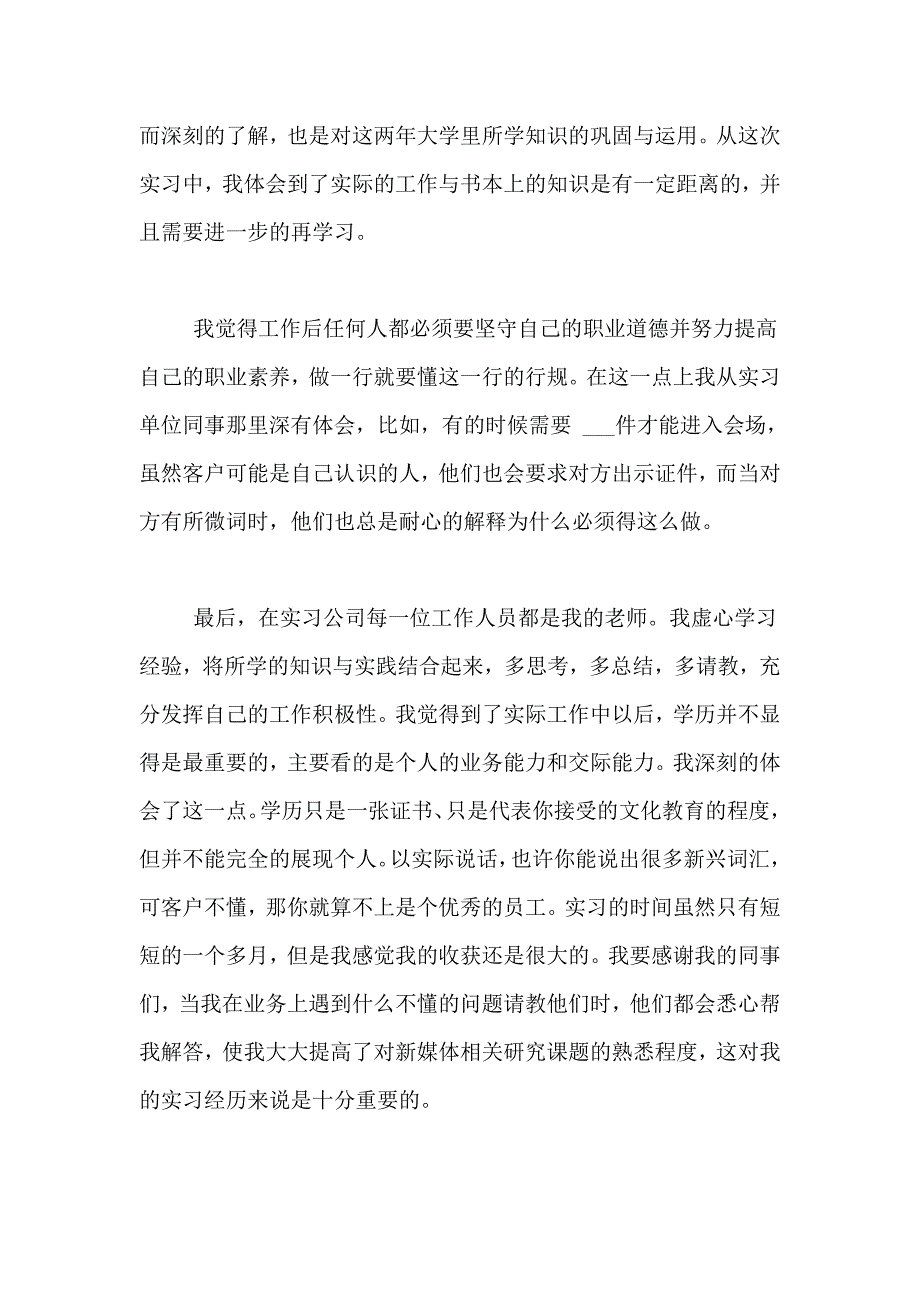 而深刻的了解，也是对这两年大学里所学知识的巩固与运用。从这次实习中，我体会到了实际的工作与书本上的知识是有一定距离的，并且需要进一步的再学习。

我觉得工作后任何人都必须要坚守自己的职业道德并努力提高自己的职业素养，做一行就要懂这一行的行规。在这一点上我从实习单位同事那里深有体会，比如，有的时候需要 ___件才能进入会场，虽然客户可能是自己认识的人，他们也会要求对方出示证件，而当对方有所微词时，他们也总是耐心的解释为什么必须得这么做。

最后，在实习公司每一位工作人员都是我的老师。我虚心学习经验，将所学的知识与实践结合起来，多思考，多总结，多请教，充分发挥自己的工作积极性。我觉得到了实际工作中以后，学历并不显得是最重要的，主要看的是个人的业务能力和交际能力。我深刻的体会了这一点。学历只是一张证书、只是代表你接受的文化教育的程度，但并不能完全的展现个人。以实际说话，也许你能说出很多新兴词汇，可客户不懂，那你就算不上是个优秀的员工。实习的时间虽然只有短短的一个多月，但是我感觉我的收获还是很大的。我要感谢我的同事们，当我在业务上遇到什么不懂的问题请教他们时，他们都会悉心帮我解答，使我大大提高了对新媒体相关研究课题的熟悉程度，这对我的实习经历来说是十分重要的。